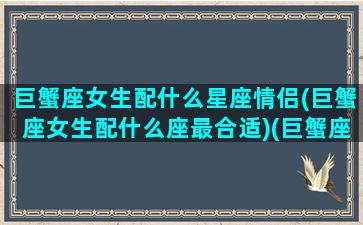 巨蟹座女生配什么星座情侣(巨蟹座女生配什么座最合适)(巨蟹座